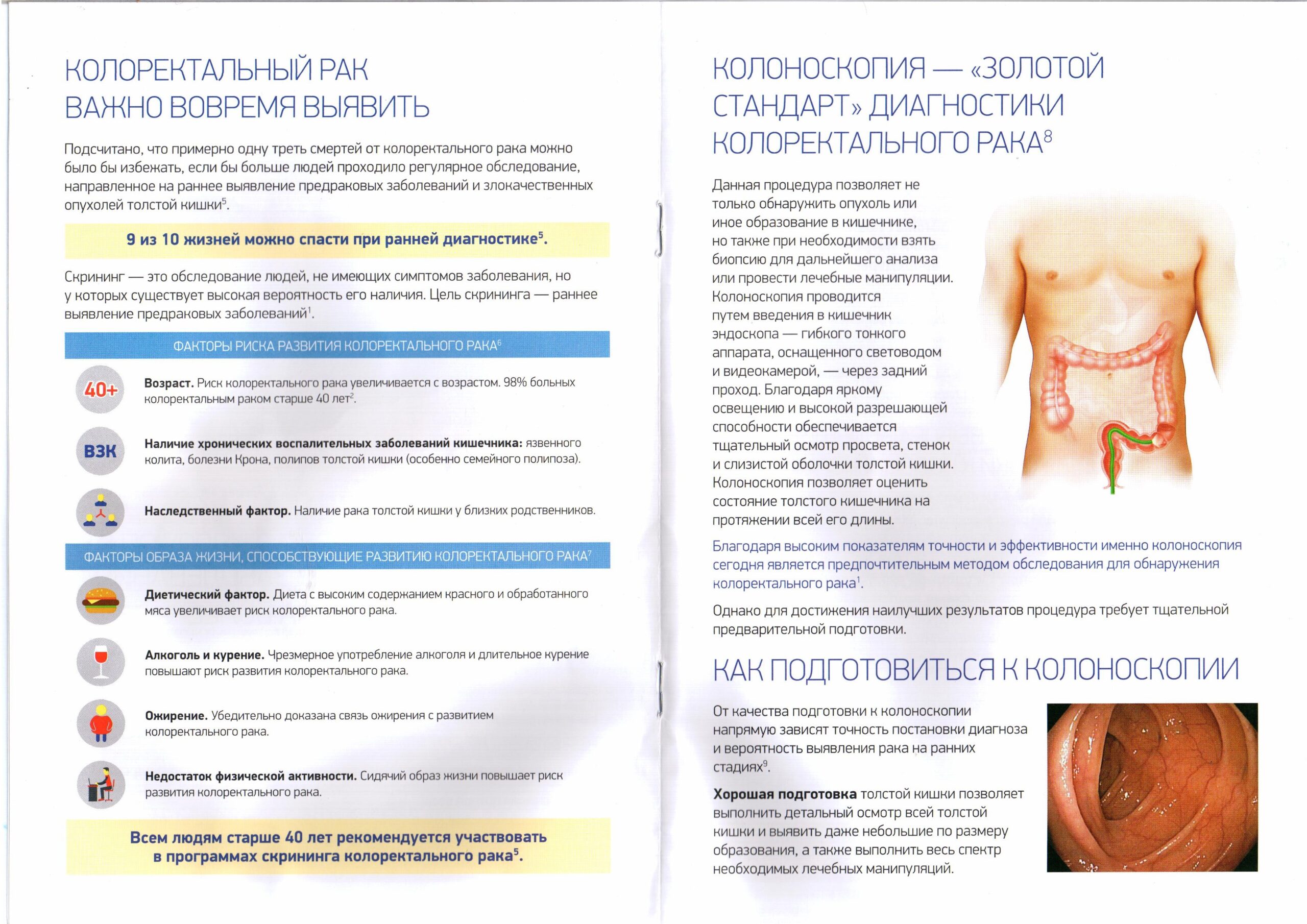 КОЛОРЕКТАЛЬНЫЙ РАК ВАЖНО ВОВРЕМЯ ВЫЯВИТЬ

Подсчитано, что примерно одну треть смертей от колоректального рака можно было бы избежать, если бы больше людей проходило регулярное обследование, направленное на раннее выявление предраковых заболеваний и злокачественных опухолей толстой кишки$^5$.

9 из 10 жизней можно спасти при ранней диагностике$^5$.

Скрининг — это обследование людей, не имеющих симптомов заболевания, но у которых существует высокая вероятность его наличия. Цель скрининга — раннее выявление предраковых заболеваний$^1$.

ФАКТОРЫ РИСКА РАЗВИТИЯ КОЛОРЕКТАЛЬНОГО РАКА$^6$

40+

Возраст. Риск колоректального рака увеличивается с возрастом. 98% больных колоректальным раком старше 40 лет$^2$.

ВЗК

Наличие хронических воспалительных заболеваний кишечника: язвенного колита, болезни Крона, полипов толстой кишки (особенно семейного полипоза).

Наследственный фактор. Наличие рака толстой кишки у близких родственников.

ФАКТОРЫ ОБРАЗА ЖИЗНИ, СПОСОБСТВУЮЩИЕ РАЗВИТИЮ КОЛОРЕКТАЛЬНОГО РАКА$^7$

Диетический фактор. Диета с высоким содержанием красного и обработанного мяса увеличивает риск колоректального рака.

Алкоголь и курение. Чрезмерное употребление алкоголя и длительное курение повышают риск развития колоректального рака.

Ожирение. Убедительно доказана связь ожирения с развитием колоректального рака.

Недостаток физической активности. Сидячий образ жизни повышает риск развития колоректального рака.

Всем людям старше 40 лет рекомендуется участвовать в программах скрининга колоректального рака$^5$.

КОЛОНОСКОПИЯ — «ЗОЛОТОЙ СТАНДАРТ» ДИАГНОСТИКИ КОЛОРЕКТАЛЬНОГО РАКА$^8$

Данная процедура позволяет не только обнаружить опухоль или иное образование в кишечнике, но также при необходимости взять биопсию для дальнейшего анализа или провести лечебные манипуляции. Колоноскопия проводится путем введения в кишечник эндоскопа — гибкого тонкого аппарата, оснащенного световодом и видеокамерой, — через задний проход. Благодаря яркому освещению и высокой разрешающей способности обеспечивается тщательный осмотр просвета, стенок и слизистой оболочки толстой кишки. Колоноскопия позволяет оценить состояние толстого кишечника на протяжении всей его длины.

Благодаря высоким показателям точности и эффективности именно колоноскопия сегодня является предпочтительным методом обследования для обнаружения колоректального рака$^1$.

Однако для достижения наилучших результатов процедура требует тщательной предварительной подготовки.

КАК ПОДГОТОВИТЬСЯ К КОЛОНОСКОПИИ

От качества подготовки к колоноскопии напрямую зависят точность постановки диагноза и вероятность выявления рака на ранних стадиях$^9$.

Хорошая подготовка толстой кишки позволяет выполнить детальный осмотр всей толстой кишки и выявить даже небольшие по размеру образования, а также выполнить весь спектр необходимых лечебных манипуляций.